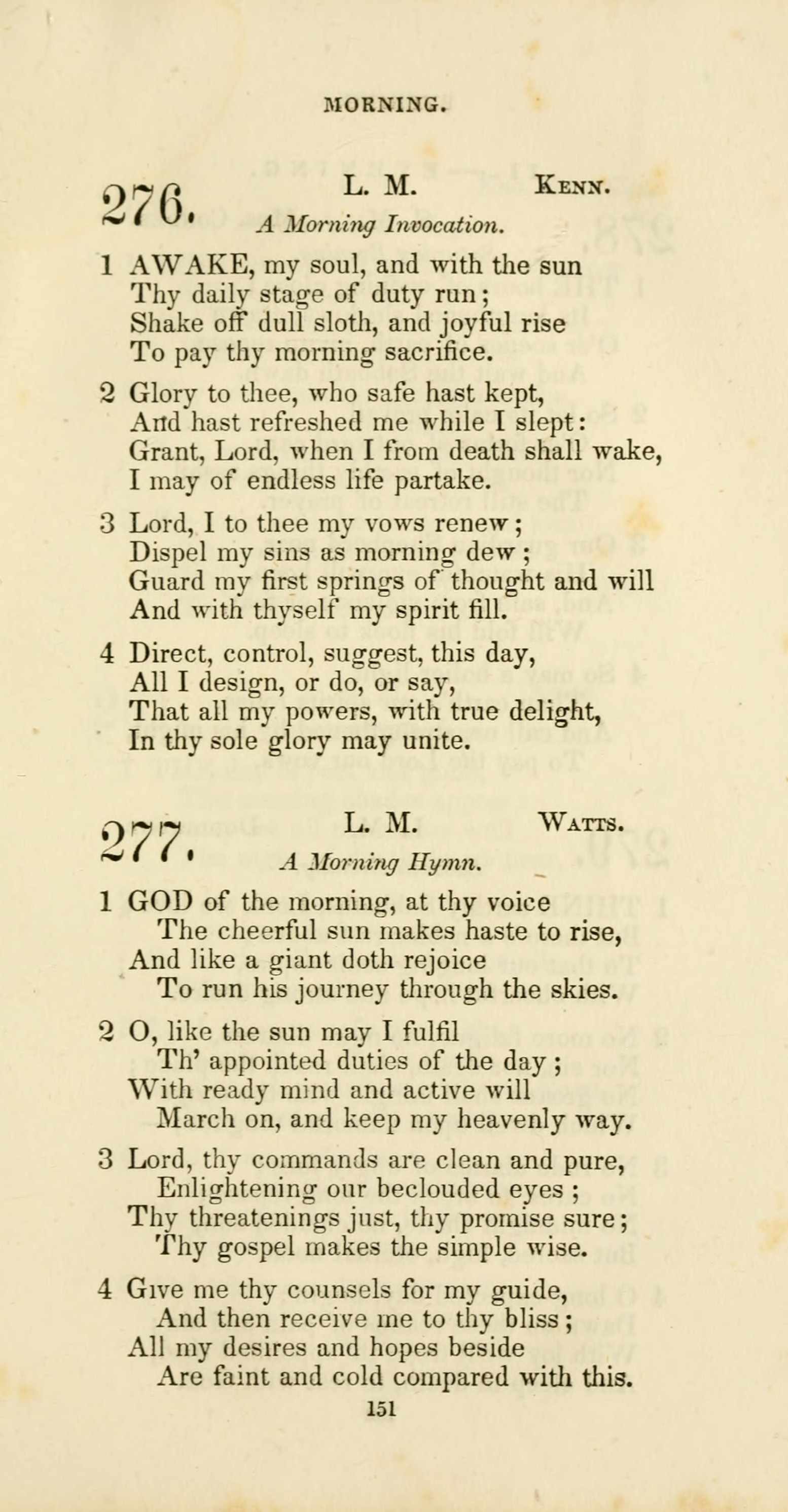 MORNING.

276. L. M. Kenn.
A Morning Invocation.

1 AWAKE, my soul, and with the sun
Thy daily stage of duty run;
Shake off dull sloth, and joyful rise
To pay thy morning sacrifice.

2 Glory to thee, who safe hast kept,
And hast refreshed me while I slept:
Grant, Lord, when I from death shall wake,
I may of endless life partake.

3 Lord, I to thee my vows renew;
Dispel my sins as morning dew;
Guard my first springs of thought and will
And with thyself my spirit fill.

4 Direct, control, suggest, this day,
All I design, or do, or say,
That all my powers, with true delight,
In thy sole glory may unite.

277. L. M. Watts.
A Morning Hymn.

1 GOD of the morning, at thy voice
The cheerful sun makes haste to rise,
And like a giant doth rejoice
To run his journey through the skies.

2 O, like the sun may I fulfil
Th' appointed duties of the day;
With ready mind and active will
March on, and keep my heavenly way.

3 Lord, thy commands are clean and pure,
Enlightening our beclouded eyes;
Thy threatenings just, thy promise sure;
Thy gospel makes the simple wise.

4 Give me thy counsels for my guide,
And then receive me to thy bliss;
All my desires and hopes beside
Are faint and cold compared with this.

151